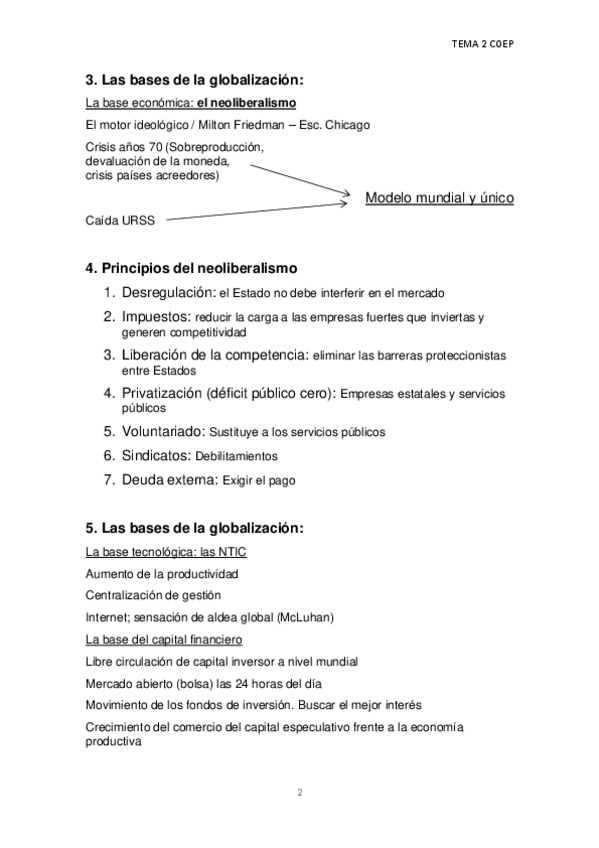 TEMA 2 COEP

3. Las bases de la globalización:

La base económica: el neoliberalismo

El motor ideológico / Milton Friedman – Esc. Chicago

Crisis años 70 (Sobreproducción, devaluación de la moneda, crisis países acreedores)

Modelo mundial y único

Caída URSS

4. Principios del neoliberalismo

1. Desregulación: el Estado no debe interferir en el mercado
2. Impuestos: reducir la carga a las empresas fuertes que inviertas y generen competitividad
3. Liberación de la competencia: eliminar las barreras proteccionistas entre Estados
4. Privatización (déficit público cero): Empresas estatales y servicios públicos
5. Voluntariado: Sustituye a los servicios públicos
6. Sindicatos: Debilitamientos
7. Deuda externa: Exigir el pago

5. Las bases de la globalización:

La base tecnológica: las NTIC

Aumento de la productividad

Centralización de gestión

Internet; sensación de aldea global (McLuhan)

La base del capital financiero

Libre circulación de capital inversor a nivel mundial

Mercado abierto (bolsa) las 24 horas del día

Movimiento de los fondos de inversión. Buscar el mejor interés

Crecimiento del comercio del capital especulativo frente a la economía productiva

2